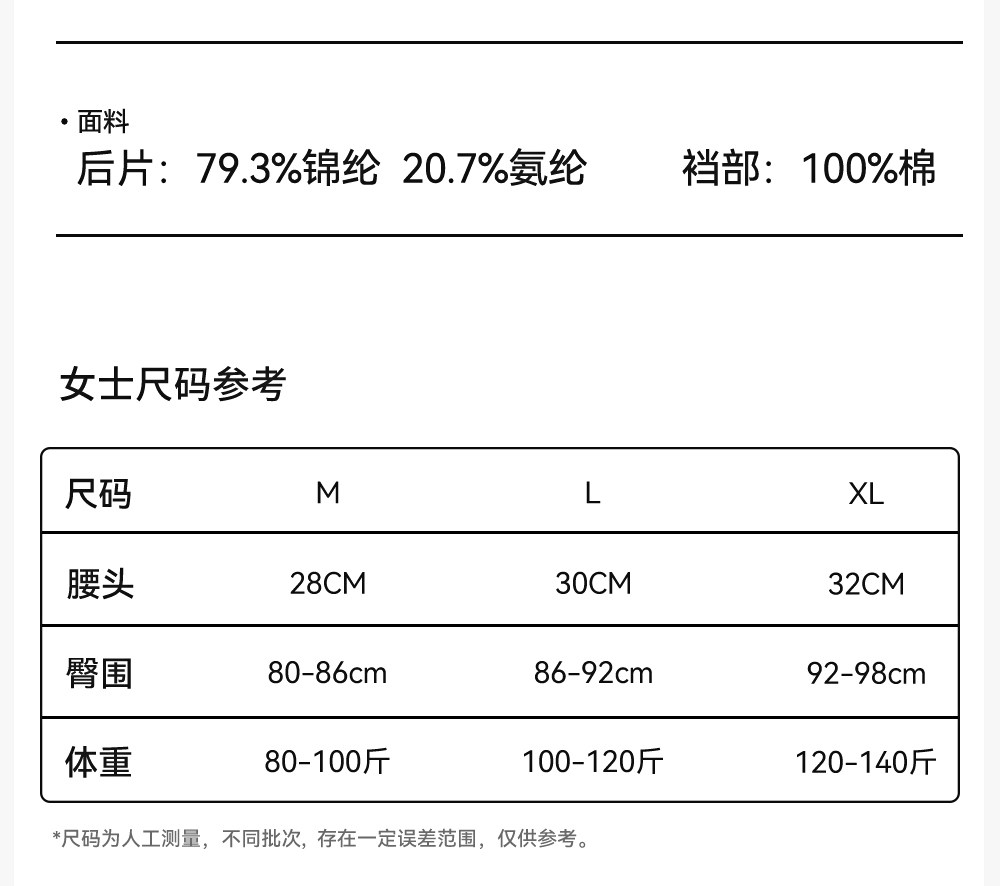 • 面料
后片：79.3%锦纶 20.7%氨纶 裆部：100%棉

女士尺码参考

| 尺码 | M | L | XL |
|---|---|---|---|
| 腰头 | 28CM | 30CM | 32CM |
| 臀围 | 80-86cm | 86-92cm | 92-98cm |
| 体重 | 80-100斤 | 100-120斤 | 120-140斤 |

*尺码为人工测量，不同批次，存在一定误差范围，仅供参考。